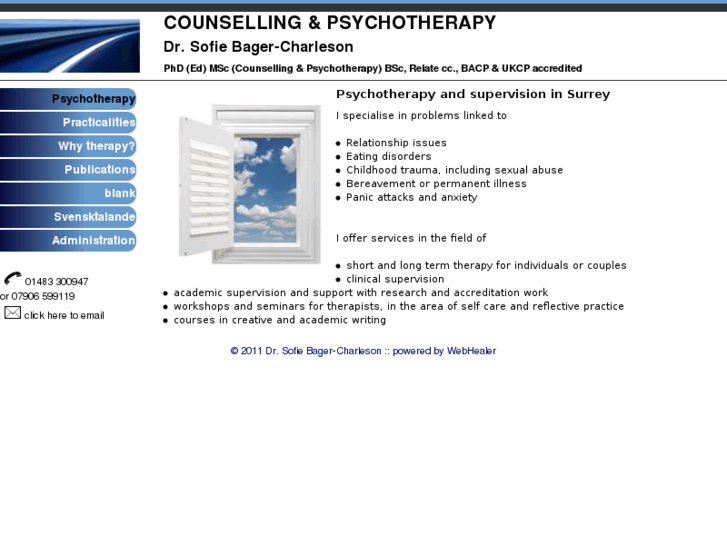 COUNSELLING & PSYCHOTHERAPY

Dr. Sofie Bager-Charleson

PhD (Ed) MSc (Counselling & Psychotherapy) BSc, Relate cc., BACP & UKCP accredited

Psychotherapy
Practicalities
Why therapy?
Publications
blank
Svensktalande
Administration

01483 300947
or 07906 599119
click here to email

Psychotherapy and supervision in Surrey

I specialise in problems linked to

- Relationship issues
- Eating disorders
- Childhood trauma, including sexual abuse
- Bereavement or permanent illness
- Panic attacks and anxiety

I offer services in the field of

- short and long term therapy for individuals or couples
- clinical supervision
- academic supervision and support with research and accreditation work
- workshops and seminars for therapists, in the area of self care and reflective practice
- courses in creative and academic writing

© 2011 Dr. Sofie Bager-Charleson :: powered by WebHealer